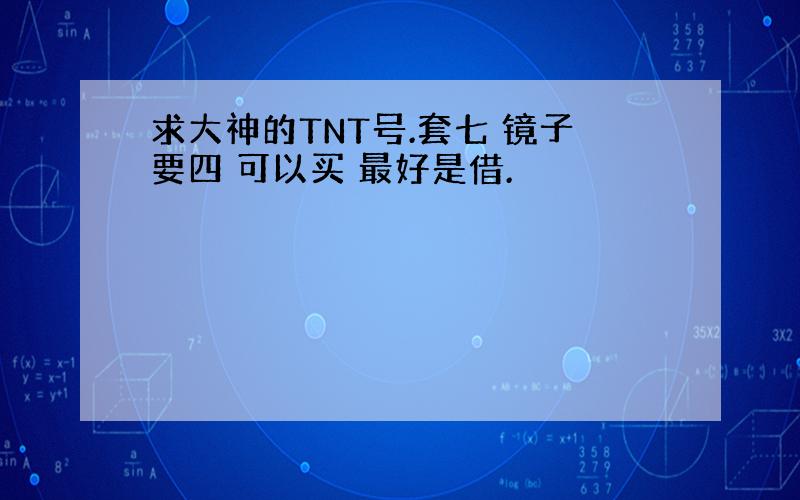 求大神的TNT号.套七 镜子要四 可以买 最好是借.